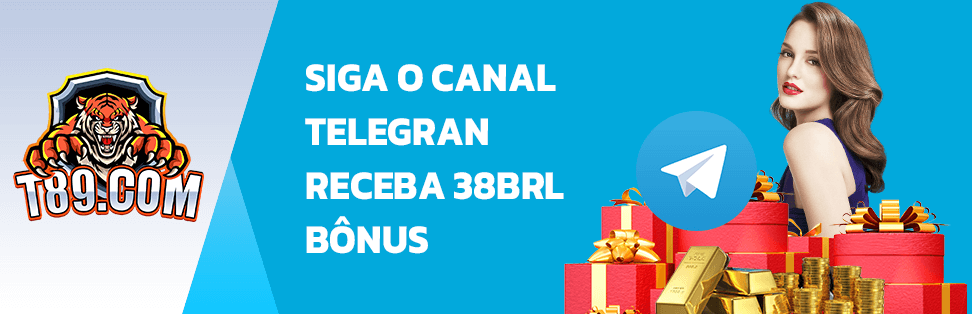 T89.COM

SIGA O CANAL
TELEGRAN
RECEBA 38BRL
BÔNUS